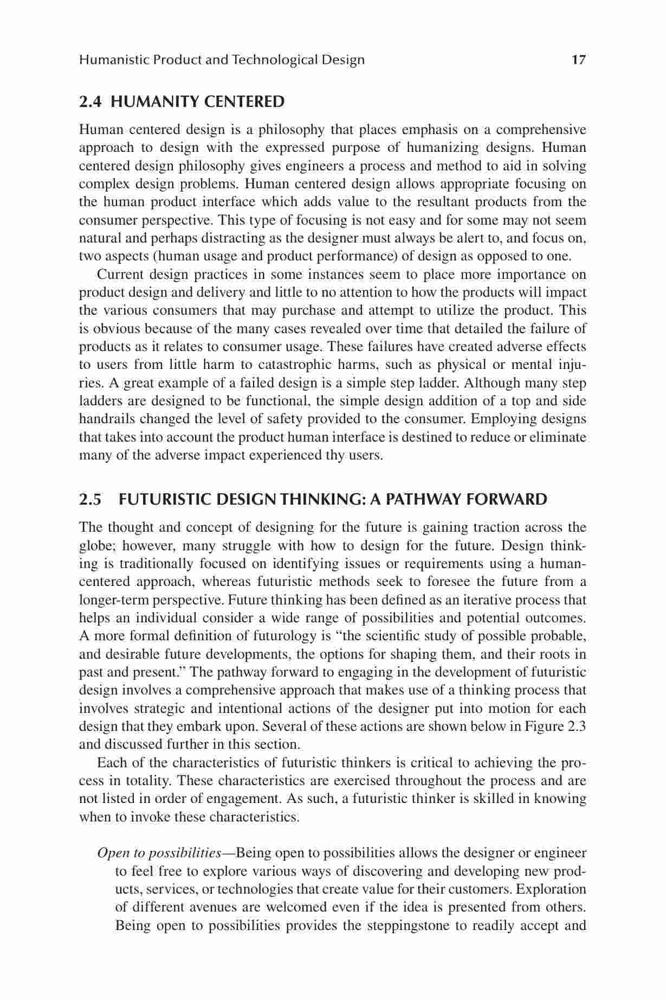 Humanistic Product and Technological Design 17

2.4 HUMANITY CENTERED

Human centered design is a philosophy that places emphasis on a comprehensive approach to design with the expressed purpose of humanizing designs. Human centered design philosophy gives engineers a process and method to aid in solving complex design problems. Human centered design allows appropriate focusing on the human product interface which adds value to the resultant products from the consumer perspective. This type of focusing is not easy and for some may not seem natural and perhaps distracting as the designer must always be alert to, and focus on, two aspects (human usage and product performance) of design as opposed to one.

Current design practices in some instances seem to place more importance on product design and delivery and little to no attention to how the products will impact the various consumers that may purchase and attempt to utilize the product. This is obvious because of the many cases revealed over time that detailed the failure of products as it relates to consumer usage. These failures have created adverse effects to users from little harm to catastrophic harms, such as physical or mental injuries. A great example of a failed design is a simple step ladder. Although many step ladders are designed to be functional, the simple design addition of a top and side handrails changed the level of safety provided to the consumer. Employing designs that takes into account the product human interface is destined to reduce or eliminate many of the adverse impact experienced thy users.

2.5 FUTURISTIC DESIGN THINKING: A PATHWAY FORWARD

The thought and concept of designing for the future is gaining traction across the globe; however, many struggle with how to design for the future. Design thinking is traditionally focused on identifying issues or requirements using a human-centered approach, whereas futuristic methods seek to foresee the future from a longer-term perspective. Future thinking has been defined as an iterative process that helps an individual consider a wide range of possibilities and potential outcomes. A more formal definition of futurology is "the scientific study of possible probable, and desirable future developments, the options for shaping them, and their roots in past and present." The pathway forward to engaging in the development of futuristic design involves a comprehensive approach that makes use of a thinking process that involves strategic and intentional actions of the designer put into motion for each design that they embark upon. Several of these actions are shown below in Figure 2.3 and discussed further in this section.

Each of the characteristics of futuristic thinkers is critical to achieving the process in totality. These characteristics are exercised throughout the process and are not listed in order of engagement. As such, a futuristic thinker is skilled in knowing when to invoke these characteristics.

Open to possibilities—Being open to possibilities allows the designer or engineer to feel free to explore various ways of discovering and developing new products, services, or technologies that create value for their customers. Exploration of different avenues are welcomed even if the idea is presented from others. Being open to possibilities provides the steppingstone to readily accept and